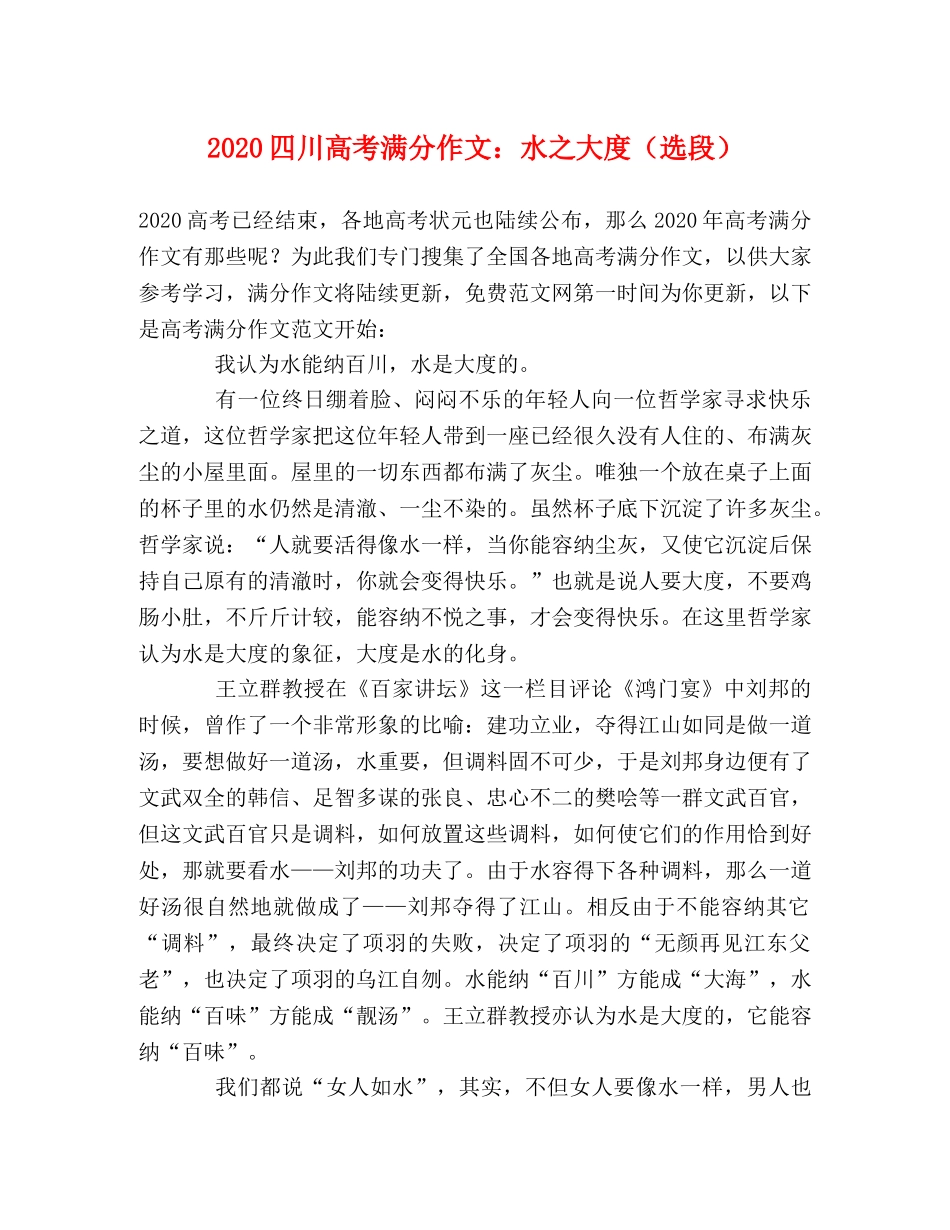 2020四川高考满分作文：水之大度（选段）

2020高考已经结束，各地高考状元也陆续公布，那么2020年高考满分作文有那些呢？为此我们专门搜集了全国各地高考满分作文，以供大家参考学习，满分作文将陆续更新，免费范文网第一时间为你更新，以下是高考满分作文范文开始：

我认为水能纳百川，水是大度的。

有一位终日绷着脸、闷闷不乐的年轻人向一位哲学家寻求快乐之道，这位哲学家把这位年轻人带到一座已经很久没有人住的、布满灰尘的小屋里面。屋里的一切东西都布满了灰尘。唯独一个放在桌子上面的杯子里的水仍然是清澈、一尘不染的。虽然杯子底下沉淀了许多灰尘。哲学家说：“人就要活得像水一样，当你能容纳尘灰，又使它沉淀后保持自己原有的清澈时，你就会变得快乐。”也就是说人要大度，不要鸡肠小肚，不斤斤计较，能容纳不悦之事，才会变得快乐。在这里哲学家认为水是大度的象征，大度是水的化身。

王立群教授在《百家讲坛》这一栏目评论《鸿门宴》中刘邦的时候，曾作了一个非常形象的比喻：建功立业，夺得江山如同是做一道汤，要想做好一道汤，水重要，但调料固不可少，于是刘邦身边便有了文武双全的韩信、足智多谋的张良、忠心不二的樊哙等一群文武百官，但这文武百官只是调料，如何放置这些调料，如何使它们的作用恰到好处，那就要看水——刘邦的功夫了。由于水容得下各种调料，那么一道好汤很自然地就做成了——刘邦夺得了江山。相反由于不能容纳其它“调料”，最终决定了项羽的失败，决定了项羽的“无颜再见江东父老”，也决定了项羽的乌江自刎。水能纳“百川”方能成“大海”，水能纳“百味”方能成“靓汤”。王立群教授亦认为水是大度的，它能容纳“百味”。

我们都说“女人如水”，其实，不但女人要像水一样，男人也